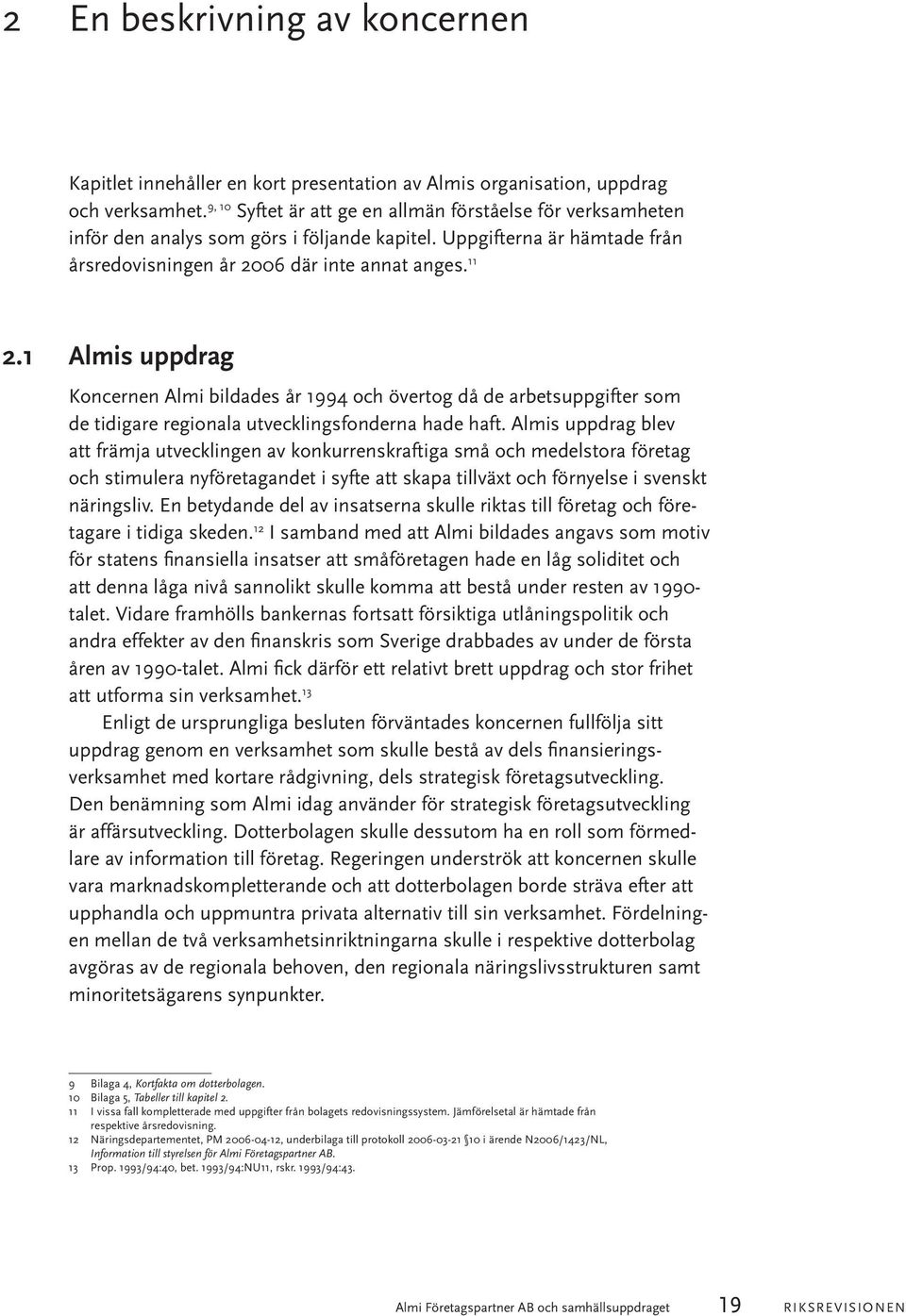 2 En beskrivning av koncernen

Kapitlet innehåller en kort presentation av Almis organisation, uppdrag och verksamhet.$^{9, 10}$ Syftet är att ge en allmän förståelse för verksamheten inför den analys som görs i följande kapitel. Uppgifterna är hämtade från årsredovisningen år 2006 där inte annat anges.$^{11}$

2.1 Almis uppdrag

Koncernen Almi bildades år 1994 och övertog då de arbetsuppgifter som de tidigare regionala utvecklingsfonderna hade haft. Almis uppdrag blev att främja utvecklingen av konkurrenskraftiga små och medelstora företag och stimulera nyföretagandet i syfte att skapa tillväxt och förnyelse i svenskt näringsliv. En betydande del av insatserna skulle riktas till företag och företagare i tidiga skeden.$^{12}$ I samband med att Almi bildades angavs som motiv för statens finansiella insatser att småföretagen hade en låg soliditet och att denna låga nivå sannolikt skulle komma att bestå under resten av 1990-talet. Vidare framhölls bankernas fortsatt försiktiga utlåningspolitik och andra effekter av den finanskris som Sverige drabbades av under de första åren av 1990-talet. Almi fick därför ett relativt brett uppdrag och stor frihet att utforma sin verksamhet.$^{13}$

Enligt de ursprungliga besluten förväntades koncernen fullfölja sitt uppdrag genom en verksamhet som skulle bestå av dels finansieringsverksamhet med kortare rådgivning, dels strategisk företagsutveckling. Den benämning som Almi idag använder för strategisk företagsutveckling är affärsutveckling. Dotterbolagen skulle dessutom ha en roll som förmedlare av information till företag. Regeringen underströk att koncernen skulle vara marknadskompletterande och att dotterbolagen borde sträva efter att upphandla och uppmuntra privata alternativ till sin verksamhet. Fördelningen mellan de två verksamhetsinriktningarna skulle i respektive dotterbolag avgöras av de regionala behoven, den regionala näringslivsstrukturen samt minoritetsägarens synpunkter.

9 Bilaga 4, Kortfakta om dotterbolagen.
10 Bilaga 5, Tabeller till kapitel 2.
11 I vissa fall kompletterade med uppgifter från bolagets redovisningssystem. Jämförelsetal är hämtade från respektive årsredovisning.
12 Näringsdepartementet, PM 2006-04-12, underbilaga till protokoll 2006-03-21 §10 i ärende N2006/1423/NL, Information till styrelsen för Almi Företagspartner AB.
13 Prop. 1993/94:40, bet. 1993/94:NU11, rskr. 1993/94:43.

Almi Företagspartner AB och samhällsuppdraget 19 RIKSREVISIONEN